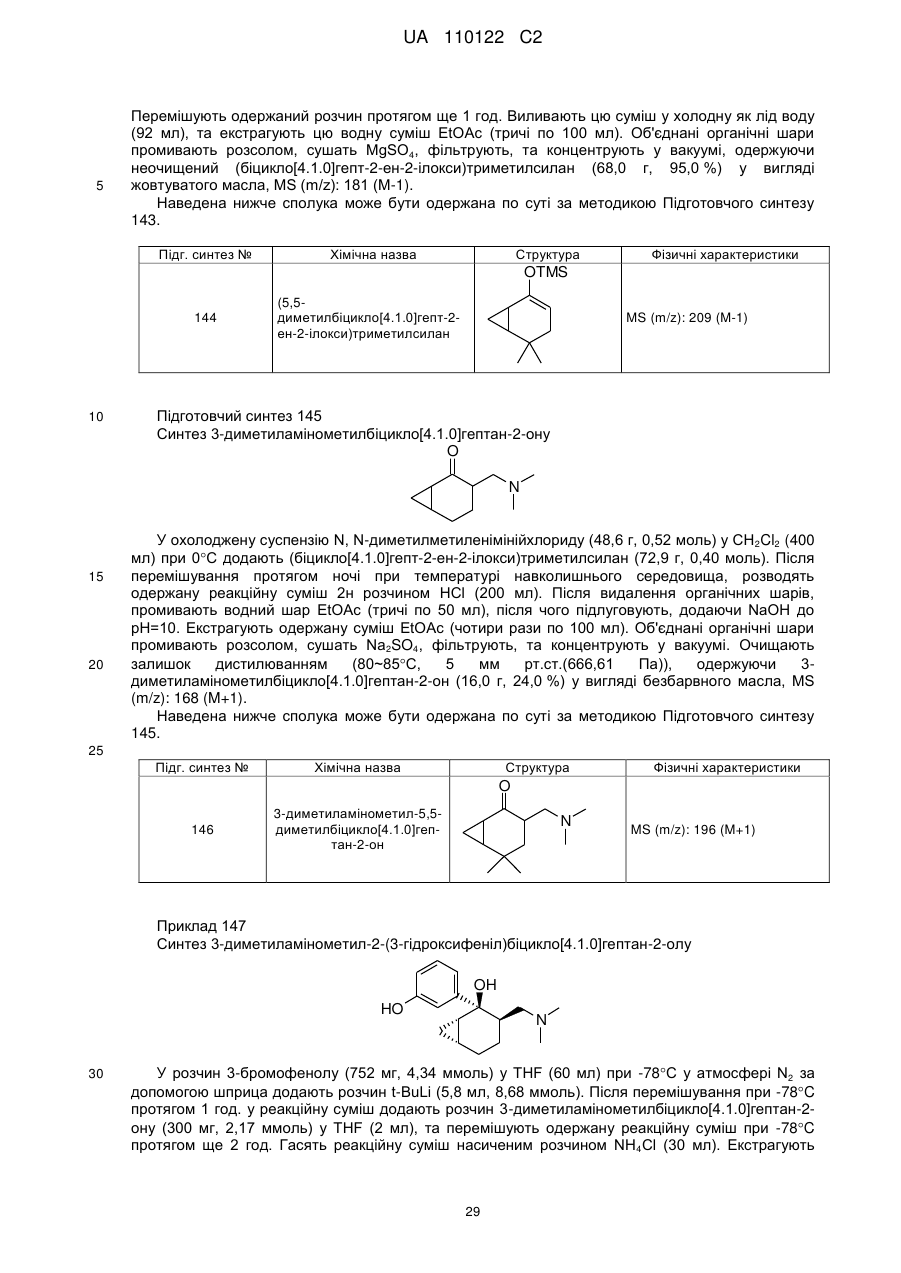 UA 110122 C2

Перемішують одержаний розчин протягом ще 1 год. Виливають цю суміш у холодну як лід воду (92 мл), та екстрагують цю водну суміш EtOAc (тричі по 100 мл). Об'єднані органічні шари промивають розсолом, сушать $MgSO_4$, фільтрують, та концентрують у вакуумі, одержуючи неочищений (біцикло[4.1.0]гепт-2-ен-2-ілокси)триметилсилан (68,0 г, 95,0 %) у вигляді жовтуватого масла, MS (m/z): 181 (M-1).

5

Наведена нижче сполука може бути одержана по суті за методикою Підготовчого синтезу 143.

| Підг. синтез № | Хімічна назва | Структура | Фізичні характеристики |
|---|---|---|---|
| 144 | (5,5-диметилбіцикло[4.1.0]гепт-2-ен-2-ілокси)триметилсилан | OTMS | MS (m/z): 209 (M-1) |

10

Підготовчий синтез 145
Синтез 3-диметиламінометилбіцикло[4.1.0]гептан-2-ону

O
N

У охолоджену суспензію N, N-диметилметиленімінійхлориду (48,6 г, 0,52 моль) у $CH_2Cl_2$ (400 мл) при 0°C додають (біцикло[4.1.0]гепт-2-ен-2-ілокси)триметилсилан (72,9 г, 0,40 моль). Після перемішування протягом ночі при температурі навколишнього середовища, розводять одержану реакційну суміш 2н розчином HCl (200 мл). Після видалення органічних шарів, промивають водний шар EtOAc (тричі по 50 мл), після чого підлуговують, додаючи NaOH до pH=10. Екстрагують одержану суміш EtOAc (чотири рази по 100 мл). Об'єднані органічні шари промивають розсолом, сушать $Na_2SO_4$, фільтрують, та концентрують у вакуумі. Очищають залишок дистилюванням (80~85°C, 5 мм рт.ст.(666,61 Па)), одержуючи 3-диметиламінометилбіцикло[4.1.0]гептан-2-он (16,0 г, 24,0 %) у вигляді безбарвного масла, MS (m/z): 168 (M+1).

15

20

Наведена нижче сполука може бути одержана по суті за методикою Підготовчого синтезу 145.

25

| Підг. синтез № | Хімічна назва | Структура | Фізичні характеристики |
|---|---|---|---|
| 146 | 3-диметиламінометил-5,5-диметилбіцикло[4.1.0]гептан-2-он | O N | MS (m/z): 196 (M+1) |

Приклад 147
Синтез 3-диметиламінометил-2-(3-гідроксифеніл)біцикло[4.1.0]гептан-2-олу

HO OH N

30

У розчин 3-бромофенолу (752 мг, 4,34 ммоль) у THF (60 мл) при -78°C у атмосфері $N_2$ за допомогою шприца додають розчин t-BuLi (5,8 мл, 8,68 ммоль). Після перемішування при -78°C протягом 1 год. у реакційну суміш додають розчин 3-диметиламінометилбіцикло[4.1.0]гептан-2-ону (300 мг, 2,17 ммоль) у THF (2 мл), та перемішують одержану реакційну суміш при -78°C протягом ще 2 год. Гасять реакційну суміш насиченим розчином $NH_4Cl$ (30 мл). Екстрагують

29